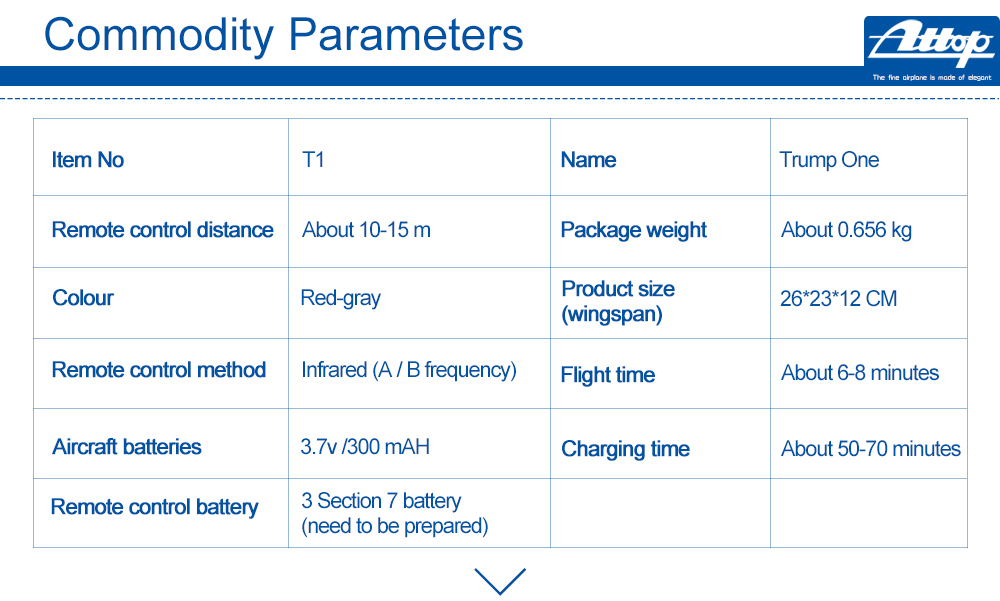 Commodity Parameters

Attop
The fine airplane is made of elegant

| Item No | T1 | Name | Trump One |
|---|---|---|---|
| Remote control distance | About 10-15 m | Package weight | About 0.656 kg |
| Colour | Red-gray | Product size (wingspan) | 26*23*12 CM |
| Remote control method | Infrared (A / B frequency) | Flight time | About 6-8 minutes |
| Aircraft batteries | 3.7v /300 mAH | Charging time | About 50-70 minutes |
| Remote control battery | 3 Section 7 battery (need to be prepared) | | |